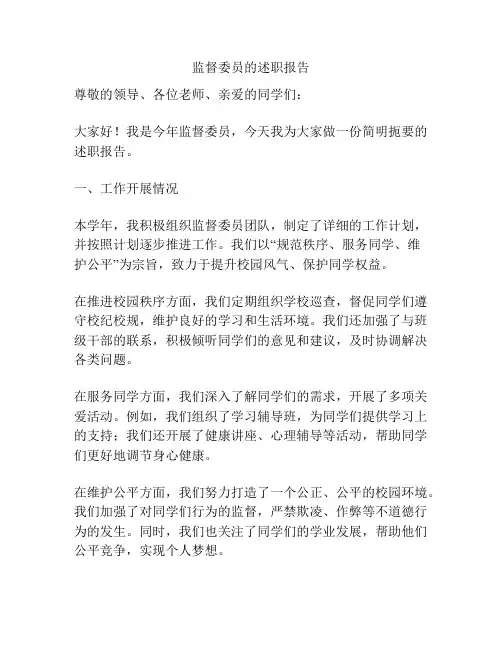 监督委员的述职报告

尊敬的领导、各位老师、亲爱的同学们：

大家好！我是今年监督委员，今天我为大家做一份简明扼要的述职报告。

一、工作开展情况

本学年，我积极组织监督委员团队，制定了详细的工作计划，并按照计划逐步推进工作。我们以“规范秩序、服务同学、维护公平”为宗旨，致力于提升校园风气、保护同学权益。

在推进校园秩序方面，我们定期组织学校巡查，督促同学们遵守校纪校规，维护良好的学习和生活环境。我们还加强了与班级干部的联系，积极倾听同学们的意见和建议，及时协调解决各类问题。

在服务同学方面，我们深入了解同学们的需求，开展了多项关爱活动。例如，我们组织了学习辅导班，为同学们提供学习上的支持；我们还开展了健康讲座、心理辅导等活动，帮助同学们更好地调节身心健康。

在维护公平方面，我们努力打造了一个公正、公平的校园环境。我们加强了对同学们行为的监督，严禁欺凌、作弊等不道德行为的发生。同时，我们也关注了同学们的学业发展，帮助他们公平竞争，实现个人梦想。